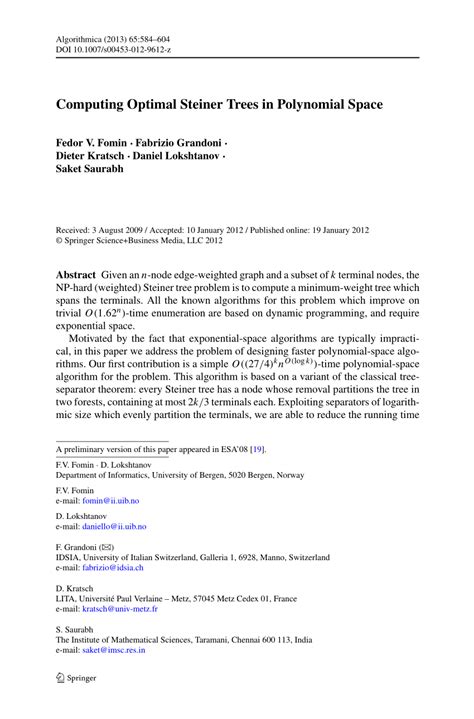 Algorithmica (2013) 65:584–604
DOI 10.1007/s00453-012-9612-z

Computing Optimal Steiner Trees in Polynomial Space

Fedor V. Fomin · Fabrizio Grandoni · Dieter Kratsch · Daniel Lokshtanov · Saket Saurabh

Received: 3 August 2009 / Accepted: 10 January 2012 / Published online: 19 January 2012
© Springer Science+Business Media, LLC 2012

Abstract Given an $n$-node edge-weighted graph and a subset of $k$ terminal nodes, the NP-hard (weighted) Steiner tree problem is to compute a minimum-weight tree which spans the terminals. All the known algorithms for this problem which improve on trivial $O(1.62^n)$-time enumeration are based on dynamic programming, and require exponential space.

Motivated by the fact that exponential-space algorithms are typically impractical, in this paper we address the problem of designing faster polynomial-space algorithms. Our first contribution is a simple $O((27/4)^k n^{O(\log k)})$-time polynomial-space algorithm for the problem. This algorithm is based on a variant of the classical tree-separator theorem: every Steiner tree has a node whose removal partitions the tree in two forests, containing at most $2k/3$ terminals each. Exploiting separators of logarithmic size which evenly partition the terminals, we are able to reduce the running time

A preliminary version of this paper appeared in ESA'08 [19].

F.V. Fomin · D. Lokshtanov
Department of Informatics, University of Bergen, 5020 Bergen, Norway

F.V. Fomin
e-mail: fomin@ii.uib.no

D. Lokshtanov
e-mail: daniello@ii.uib.no

F. Grandoni (✉)
IDSIA, University of Italian Switzerland, Galleria 1, 6928, Manno, Switzerland
e-mail: fabrizio@idsia.ch

D. Kratsch
LITA, Université Paul Verlaine – Metz, 57045 Metz Cedex 01, France
e-mail: kratsch@univ-metz.fr

S. Saurabh
The Institute of Mathematical Sciences, Taramani, Chennai 600 113, India
e-mail: saket@imsc.res.in

Springer